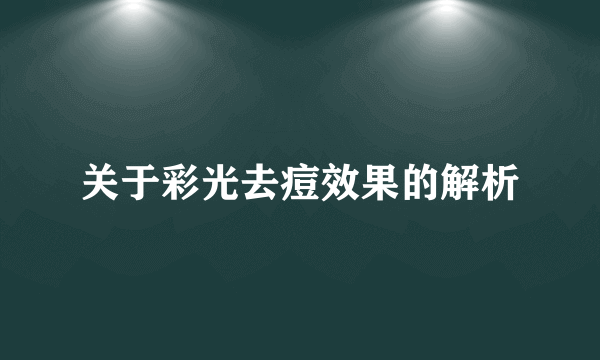 关于彩光去痘效果的解析